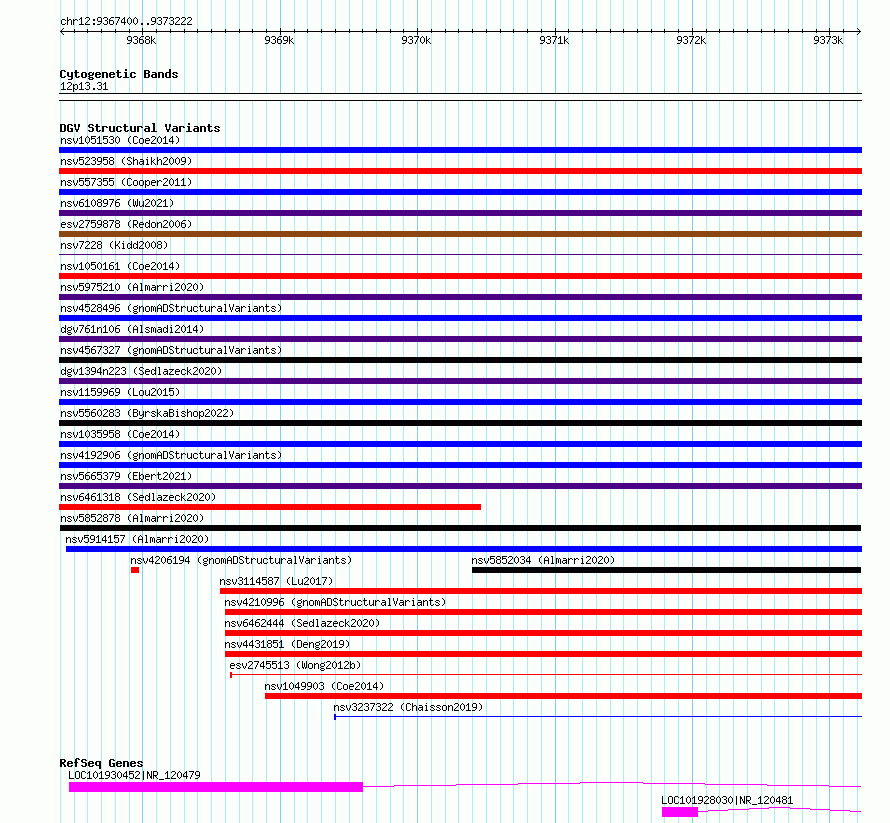 chr12:9367400..9373222

9368k 9369k 9370k 9371k 9372k 9373k

Cytogenetic Bands
12p13.31

DGV Structural Variants
nsv1051530 (Coe2014)
nsv523958 (Shaikh2009)
nsv557355 (Cooper2011)
nsv6108976 (Wu2021)
esv2759878 (Redon2006)
nsv7228 (Kidd2008)
nsv1050161 (Coe2014)
nsv5975210 (Almarri2020)
nsv4528496 (gnomADStructuralVariants)
dgv761n106 (Alsmadi2014)
nsv4567327 (gnomADStructuralVariants)
dgv1394n223 (Sedlazeck2020)
nsv1159969 (Lou2015)
nsv5560283 (ByrskaBishop2022)
nsv1035958 (Coe2014)
nsv4192906 (gnomADStructuralVariants)
nsv5665379 (Ebert2021)
nsv6461318 (Sedlazeck2020)
nsv5852878 (Almarri2020)
nsv5914157 (Almarri2020)
nsv4206194 (gnomADStructuralVariants)
nsv5852034 (Almarri2020)
nsv3114587 (Lu2017)
nsv4210996 (gnomADStructuralVariants)
nsv6462444 (Sedlazeck2020)
nsv4431851 (Deng2019)
esv2745513 (Wong2012b)
nsv1049903 (Coe2014)
nsv3237322 (Chaisson2019)

RefSeq Genes
LOC101930452|NR_120479
LOC101928030|NR_120481